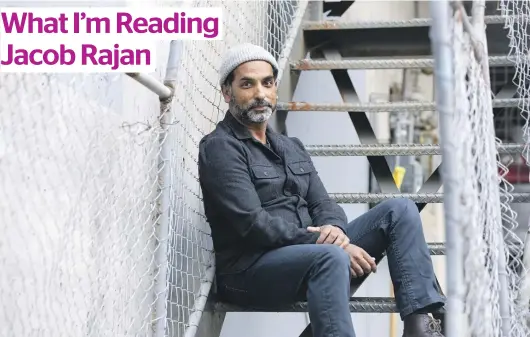 What I'm Reading
Jacob Rajan